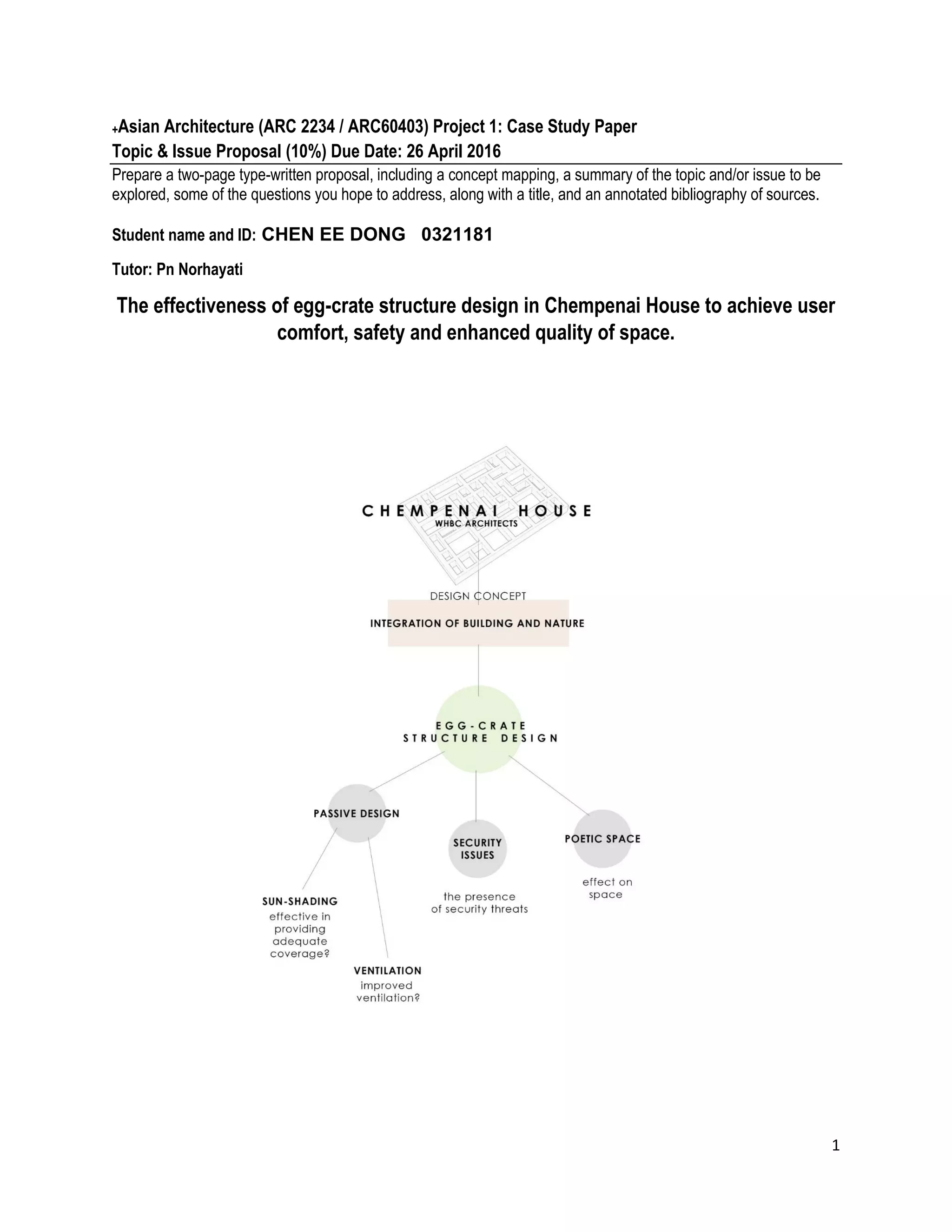 +Asian Architecture (ARC 2234 / ARC60403) Project 1: Case Study Paper
Topic & Issue Proposal (10%) Due Date: 26 April 2016

Prepare a two-page type-written proposal, including a concept mapping, a summary of the topic and/or issue to be explored, some of the questions you hope to address, along with a title, and an annotated bibliography of sources.

Student name and ID: CHEN EE DONG 0321181

Tutor: Pn Norhayati

The effectiveness of egg-crate structure design in Chempenai House to achieve user comfort, safety and enhanced quality of space.

CHEMPENAI HOUSE
WHBC ARCHITECTS

DESIGN CONCEPT
INTEGRATION OF BUILDING AND NATURE

EGG-CRATE STRUCTURE DESIGN

PASSIVE DESIGN

SECURITY ISSUES

POETIC SPACE

SUN-SHADING
effective in providing adequate coverage?

VENTILATION
improved ventilation?

the presence of security threats

effect on space

1